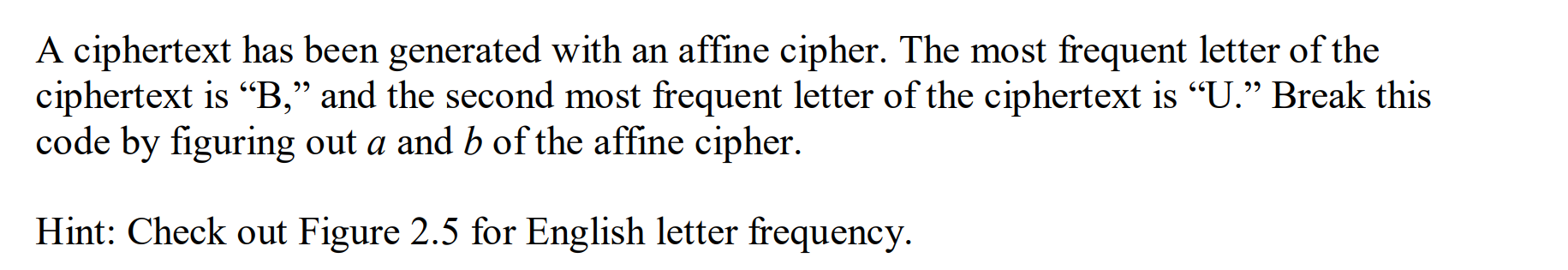 A ciphertext has been generated with an affine cipher. The most frequent letter of the ciphertext is “B,” and the second most frequent letter of the ciphertext is “U.” Break this code by figuring out $a$ and $b$ of the affine cipher.

Hint: Check out Figure 2.5 for English letter frequency.